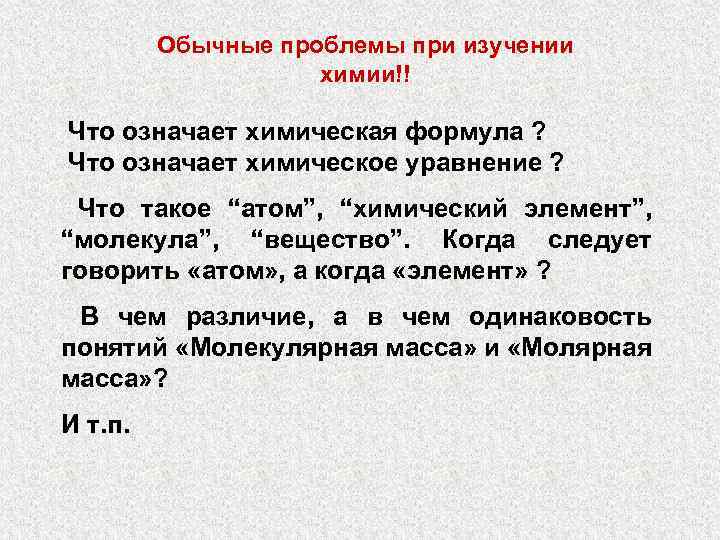 Обычные проблемы при изучении химии!!

Что означает химическая формула ?
Что означает химическое уравнение ?

Что такое “атом”, “химический элемент”, “молекула”, “вещество”. Когда следует говорить «атом», а когда «элемент» ?

В чем различие, а в чем одинаковость понятий «Молекулярная масса» и «Молярная масса»?

И т.п.